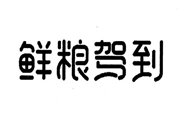 鲜粮驾到